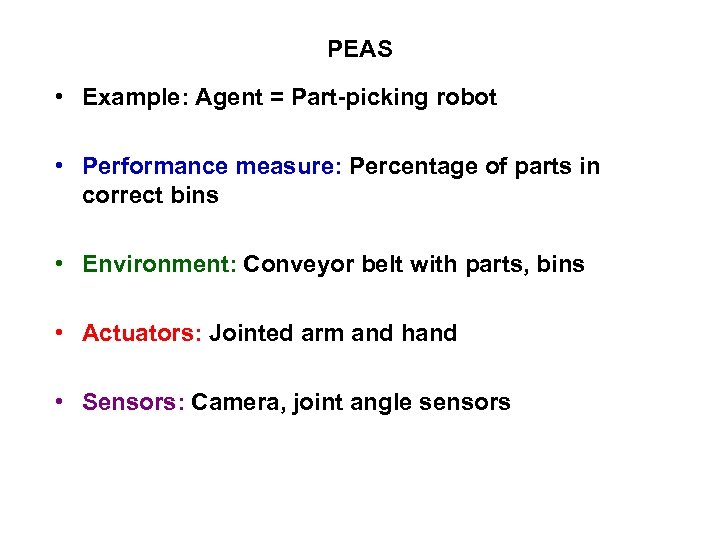 PEAS

• Example: Agent = Part-picking robot

• Performance measure: Percentage of parts in correct bins

• Environment: Conveyor belt with parts, bins

• Actuators: Jointed arm and hand

• Sensors: Camera, joint angle sensors